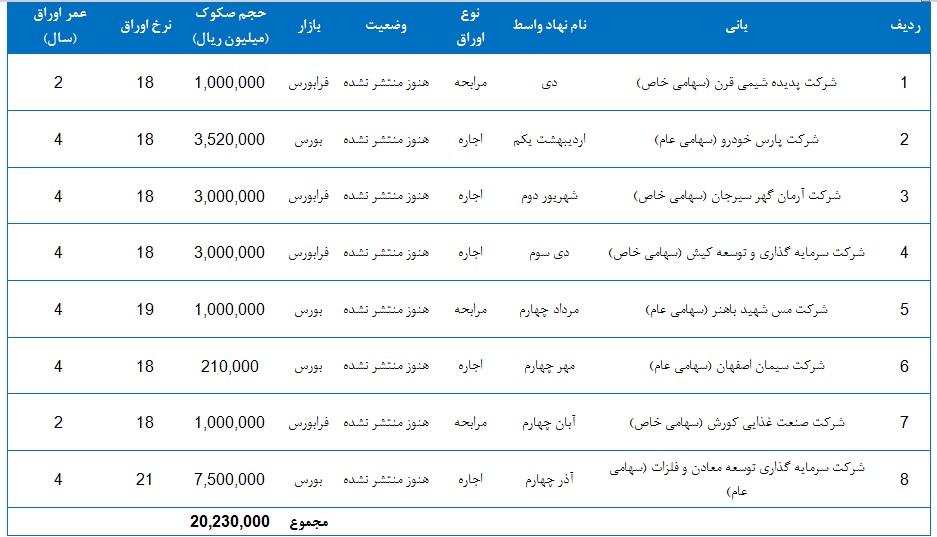 | ردیف | بانی | نام نهاد واسط | نوع اوراق | وضعیت | بازار | حجم صکوک (میلیون ریال) | نرخ اوراق | عمر اوراق (سال) |
|---|---|---|---|---|---|---|---|---|
| 1 | شرکت پدیده شیمی قرن (سهامی خاص) | دی | مرابحه | هنوز منتشر نشده | فرابورس | 1,000,000 | 18 | 2 |
| 2 | شرکت پارس خودرو (سهامی عام) | اردیبهشت یکم | اجاره | هنوز منتشر نشده | بورس | 3,520,000 | 18 | 4 |
| 3 | شرکت آرمان گهر سیرجان (سهامی خاص) | شهریور دوم | اجاره | هنوز منتشر نشده | فرابورس | 3,000,000 | 18 | 4 |
| 4 | شرکت سرمایه گذاری و توسعه کیش (سهامی خاص) | دی سوم | اجاره | هنوز منتشر نشده | فرابورس | 3,000,000 | 18 | 4 |
| 5 | شرکت مس شهید باهنر (سهامی عام) | مرداد چهارم | مرابحه | هنوز منتشر نشده | بورس | 1,000,000 | 19 | 4 |
| 6 | شرکت سیمان اصفهان (سهامی عام) | مهر چهارم | اجاره | هنوز منتشر نشده | بورس | 210,000 | 18 | 4 |
| 7 | شرکت صنعت غذایی کورش (سهامی خاص) | آبان چهارم | مرابحه | هنوز منتشر نشده | فرابورس | 1,000,000 | 18 | 2 |
| 8 | شرکت سرمایه گذاری توسعه معادن و فلزات (سهامی عام) | آذر چهارم | اجاره | هنوز منتشر نشده | بورس | 7,500,000 | 21 | 4 |
| | | | | | مجموع | 20,230,000 | | |